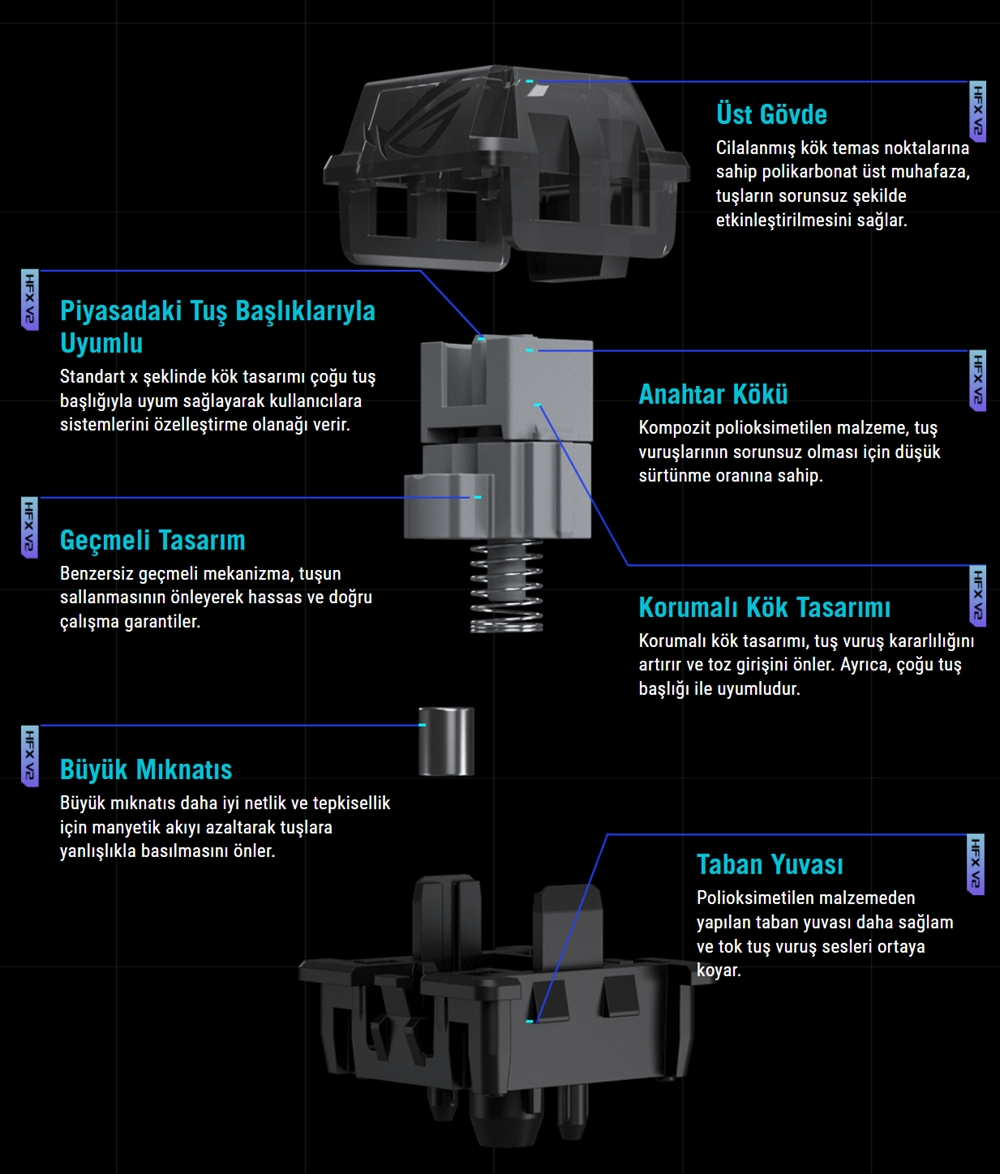 HFX V2

Üst Gövde

Cilalanmış kök temas noktalarına sahip polikarbonat üst muhafaza, tuşların sorunsuz şekilde etkinleştirilmesini sağlar.

HFX V2

Piyasadaki Tuş Başlıklarıyla Uyumlu

Standart x şeklinde kök tasarımı çoğu tuş başlığıyla uyum sağlayarak kullanıcılara sistemlerini özelleştirme olanağı verir.

HFX V2

Anahtar Kökü

Kompozit polioksimetilen malzeme, tuş vuruşlarının sorunsuz olması için düşük sürtünme oranına sahip.

HFX V2

Geçmeli Tasarım

Benzersiz geçmeli mekanizma, tuşun sallanmasının önleyerek hassas ve doğru çalışma garantiler.

HFX V2

Korumalı Kök Tasarımı

Korumalı kök tasarımı, tuş vuruş kararlılığını artırır ve toz girişini önler. Ayrıca, çoğu tuş başlığı ile uyumludur.

HFX V2

Büyük Mıknatıs

Büyük mıknatıs daha iyi netlik ve tepkisellik için manyetik akıyı azaltarak tuşlara yanlışlıkla basılmasını önler.

HFX V2

Taban Yuvası

Polioksimetilen malzemeden yapılan taban yuvası daha sağlam ve tok tuş vuruş sesleri ortaya koyar.